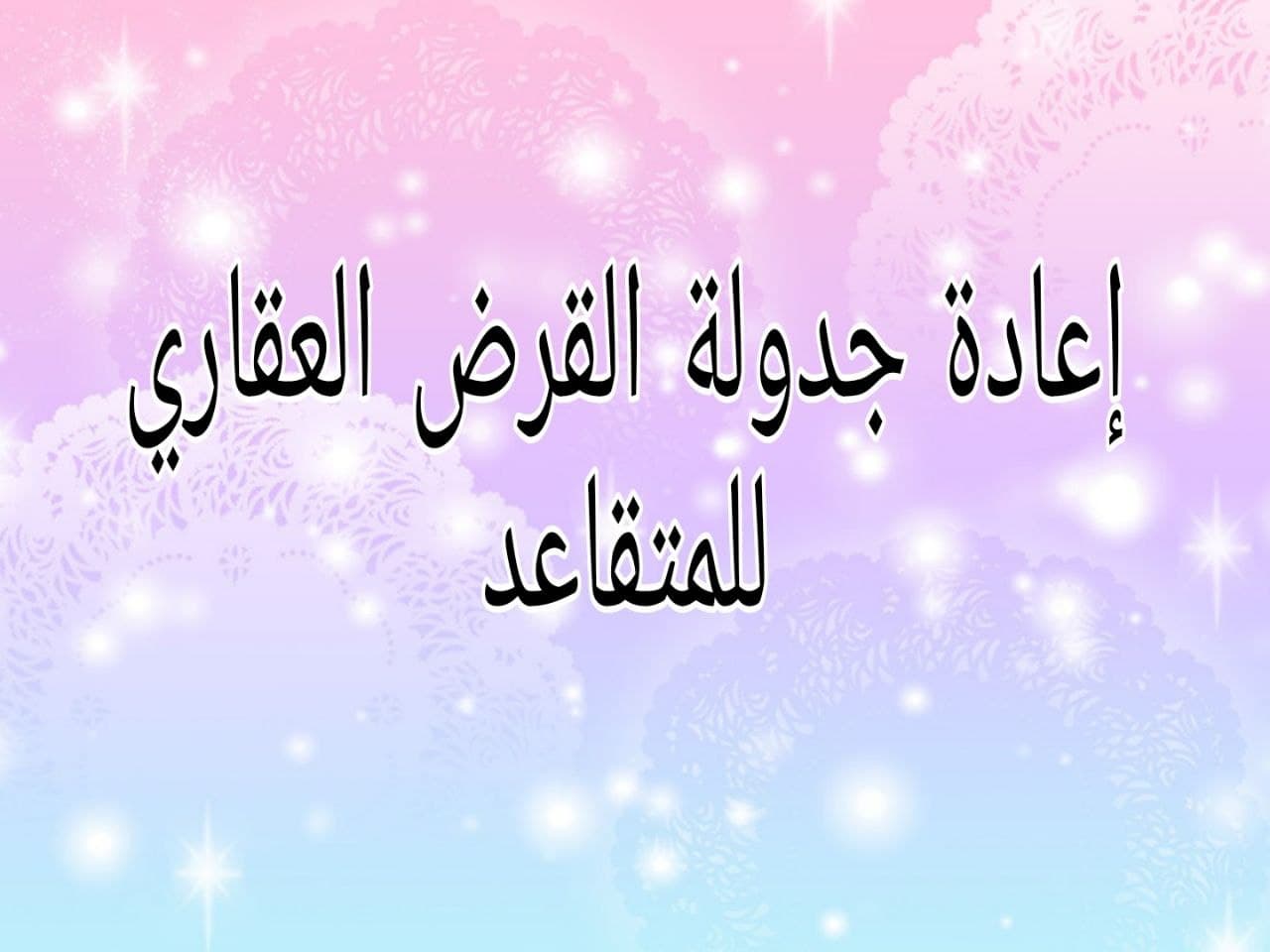 إعادة جدولة القرض العقاري للمتقاعد